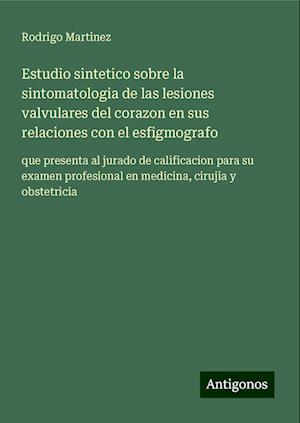 Rodrigo Martinez

Estudio sintetico sobre la sintomatologia de las lesiones valvulares del corazon en sus relaciones con el esfigmografo

que presenta al jurado de calificacion para su examen profesional en medicina, cirujia y obstetricia

Antigonos